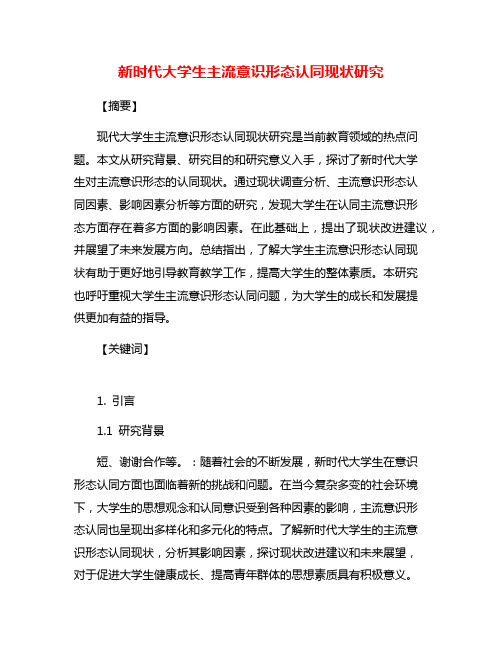 新时代大学生主流意识形态认同现状研究

【摘要】

现代大学生主流意识形态认同现状研究是当前教育领域的热点问题。本文从研究背景、研究目的和研究意义入手，探讨了新时代大学生对主流意识形态的认同现状。通过现状调查分析、主流意识形态认同因素、影响因素分析等方面的研究，发现大学生在认同主流意识形态方面存在着多方面的影响因素。在此基础上，提出了现状改进建议，并展望了未来发展方向。总结指出，了解大学生主流意识形态认同现状有助于更好地引导教育教学工作，提高大学生的整体素质。本研究也呼吁重视大学生主流意识形态认同问题，为大学生的成长和发展提供更加有益的指导。

【关键词】

1. 引言

1.1 研究背景

短、谢谢合作等。：随着社会的不断发展，新时代大学生在意识形态认同方面也面临着新的挑战和问题。在当今复杂多变的社会环境下，大学生的思想观念和认同意识受到各种因素的影响，主流意识形态认同也呈现出多样化和多元化的特点。了解新时代大学生的主流意识形态认同现状，分析其影响因素，探讨现状改进建议和未来展望，对于促进大学生健康成长、提高青年群体的思想素质具有积极意义。